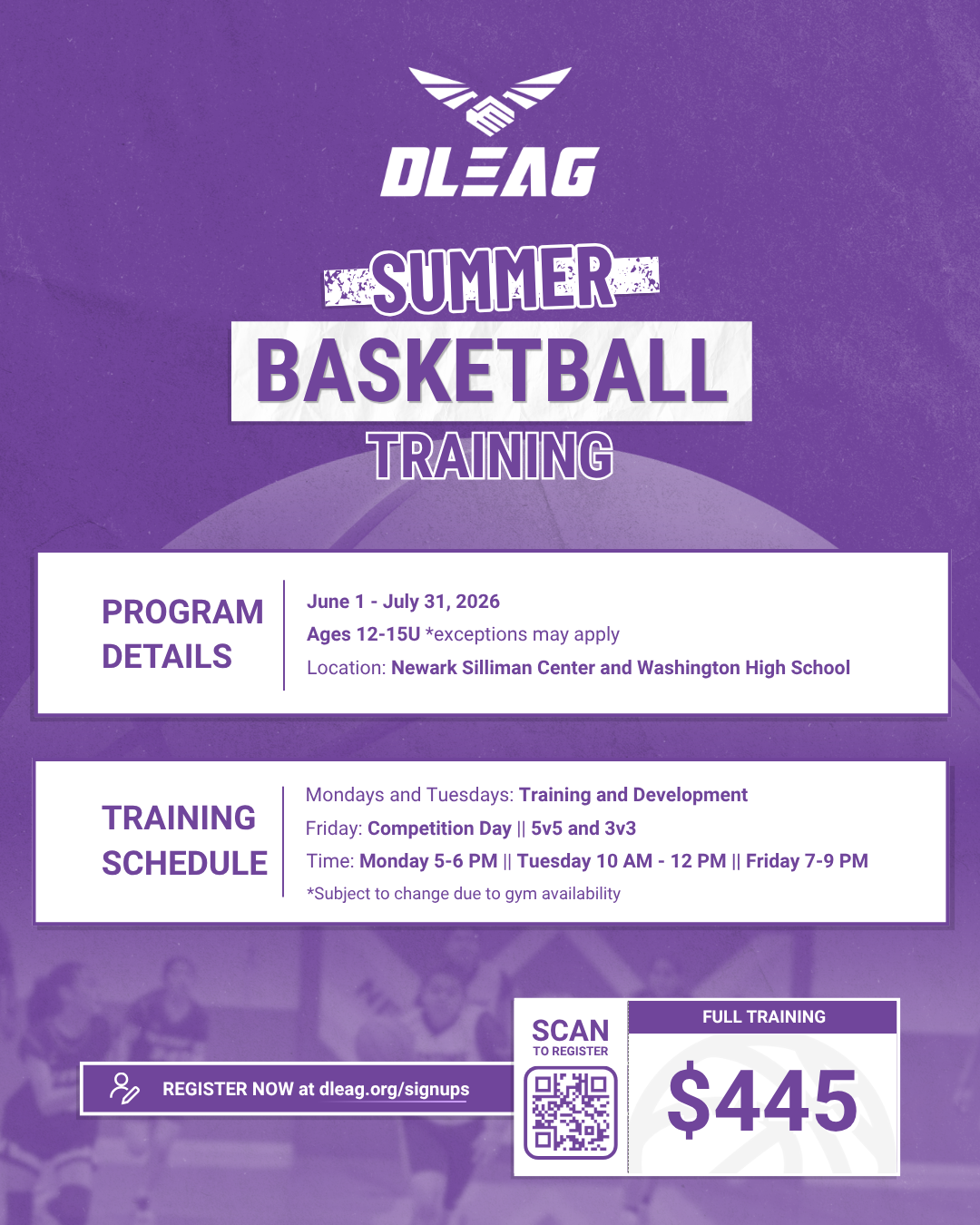 DLEAG

SUMMER
BASKETBALL
TRAINING

PROGRAM DETAILS

June 1 - July 31, 2026
Ages 12-15U *exceptions may apply
Location: Newark Silliman Center and Washington High School

TRAINING SCHEDULE

Mondays and Tuesdays: Training and Development
Friday: Competition Day || 5v5 and 3v3
Time: Monday 5-6 PM || Tuesday 10 AM - 12 PM || Friday 7-9 PM
*Subject to change due to gym availability

REGISTER NOW at dleag.org/signups

SCAN
TO REGISTER

FULL TRAINING
$445